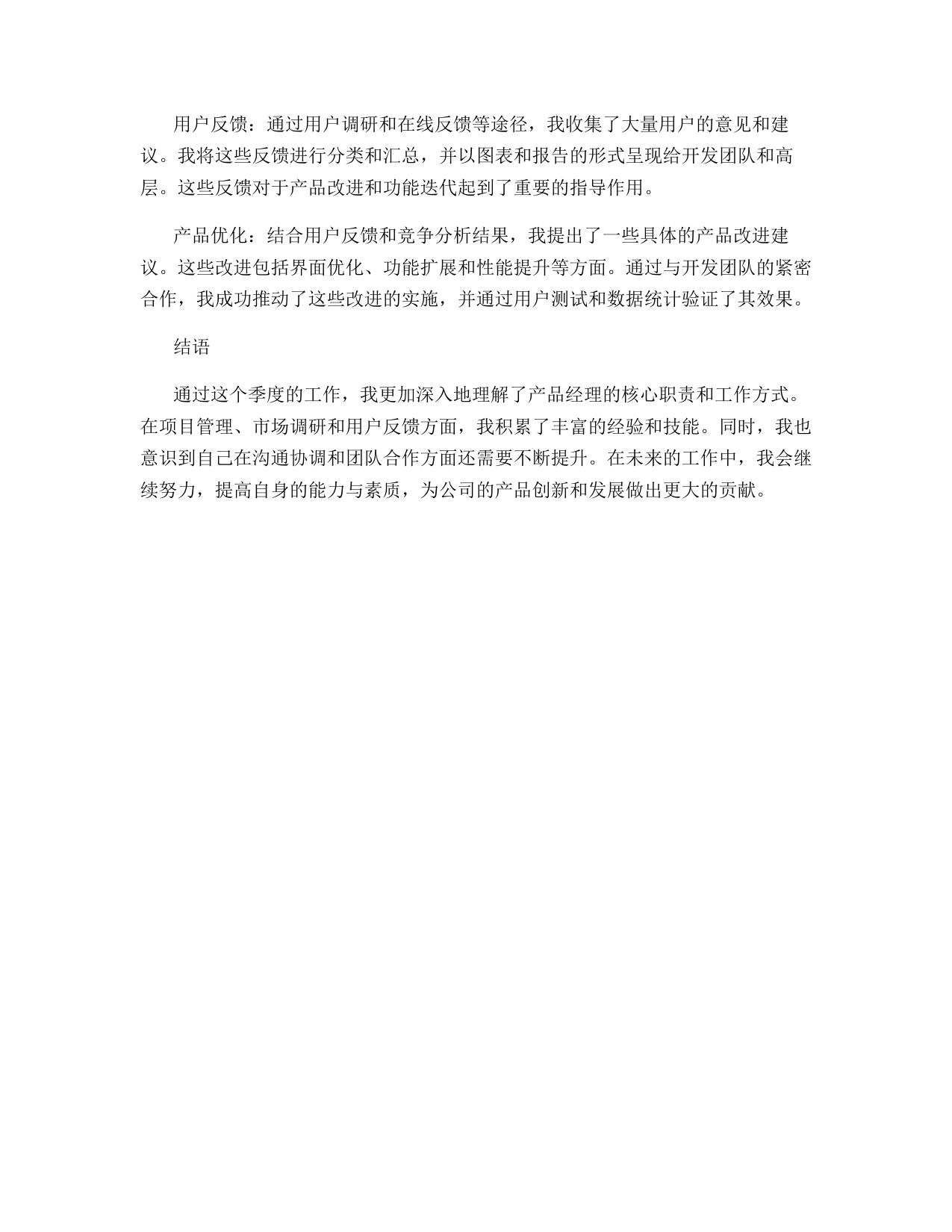 用户反馈：通过用户调研和在线反馈等途径，我收集了大量用户的意见和建议。我将这些反馈进行分类和汇总，并以图表和报告的形式呈现给开发团队和高层。这些反馈对于产品改进和功能迭代起到了重要的指导作用。

产品优化：结合用户反馈和竞争分析结果，我提出了一些具体的产品改进建议。这些改进包括界面优化、功能扩展和性能提升等方面。通过与开发团队的紧密合作，我成功推动了这些改进的实施，并通过用户测试和数据统计验证了其效果。

结语

通过这个季度的工作，我更加深入地理解了产品经理的核心职责和工作方式。在项目管理、市场调研和用户反馈方面，我积累了丰富的经验和技能。同时，我也意识到自己在沟通协调和团队合作方面还需要不断提升。在未来的工作中，我会继续努力，提高自身的能力与素质，为公司的产品创新和发展做出更大的贡献。